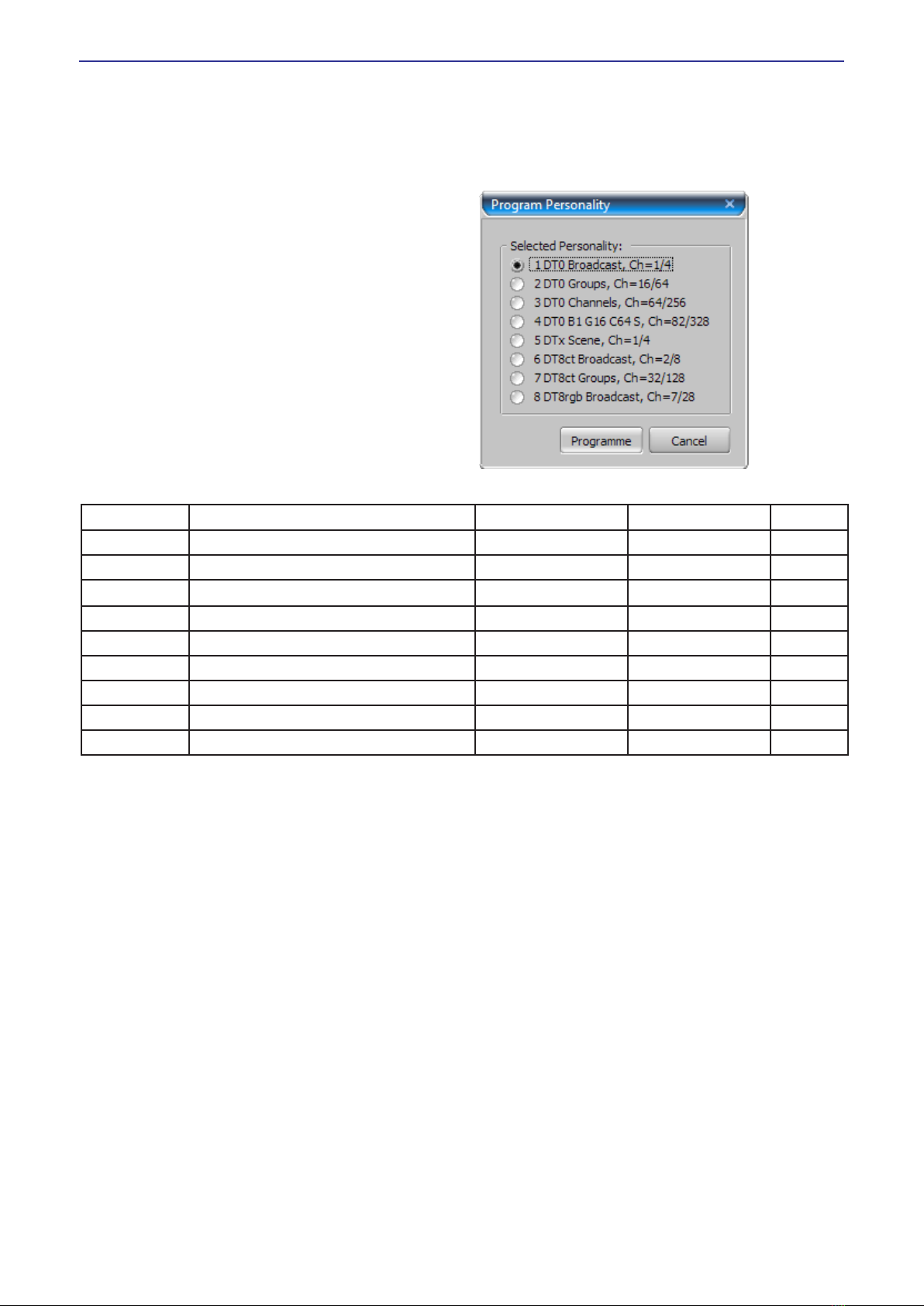 Program Personality

Selected Personality:
1 DT0 Broadcast, Ch=1/4
2 DT0 Groups, Ch=16/64
3 DT0 Channels, Ch=64/256
4 DT0 B1 G16 C64 S, Ch=82/328
5 DTx Scene, Ch=1/4
6 DT8ct Broadcast, Ch=2/8
7 DT8ct Groups, Ch=32/128
8 DT8rgb Broadcast, Ch=7/28

Programme Cancel